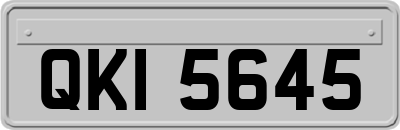 QKI 5645